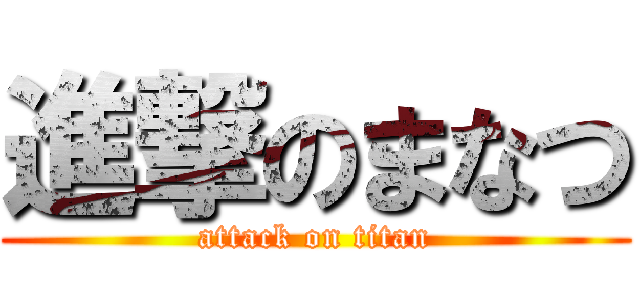 進撃のまなつ
attack on titan